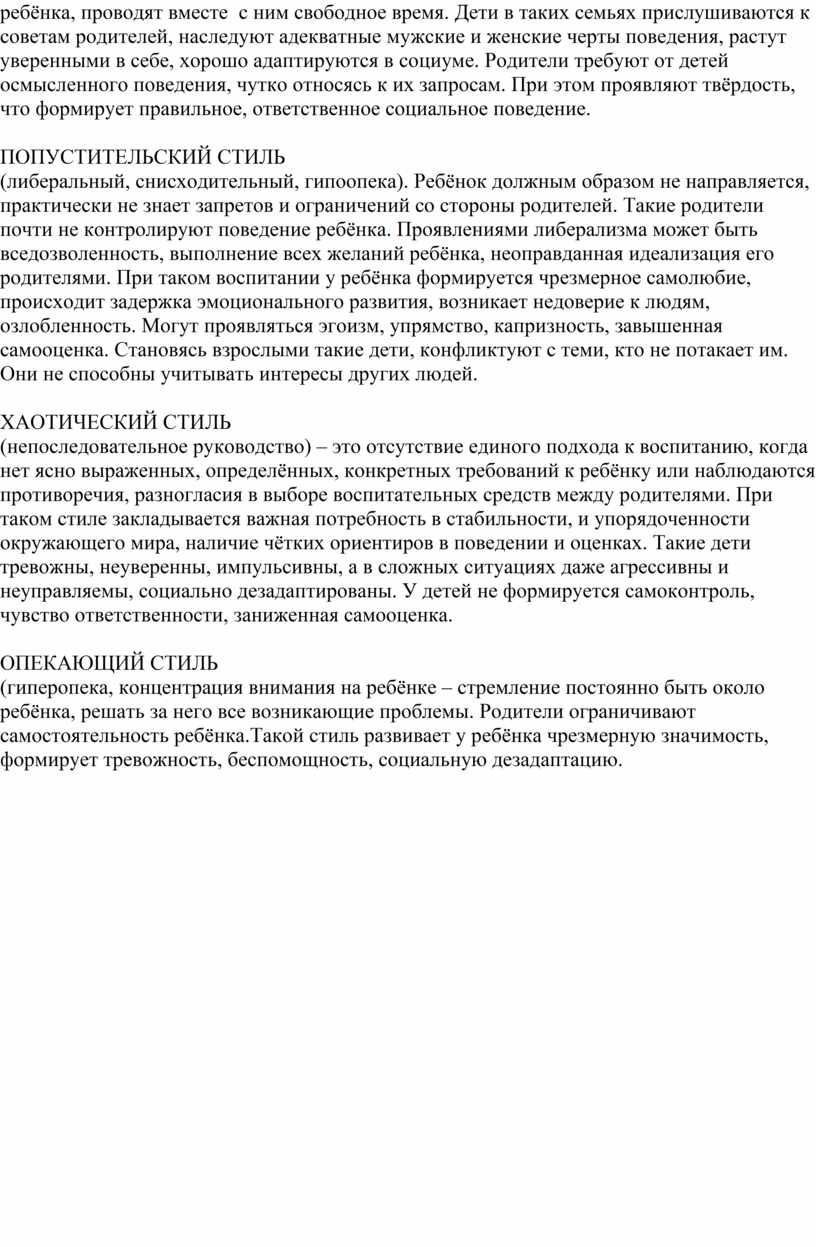 ребёнка, проводят вместе  с ним свободное время. Дети в таких семьях прислушиваются к советам родителей, наследуют адекватные мужские и женские черты поведения, растут уверенными в себе, хорошо адаптируются в социуме. Родители требуют от детей осмысленного поведения, чутко относясь к их запросам. При этом проявляют твёрдость, что формирует правильное, ответственное социальное поведение.

ПОПУСТИТЕЛЬСКИЙ СТИЛЬ
(либеральный, снисходительный, гипоопека). Ребёнок должным образом не направляется, практически не знает запретов и ограничений со стороны родителей. Такие родители почти не контролируют поведение ребёнка. Проявлениями либерализма может быть вседозволенность, выполнение всех желаний ребёнка, неоправданная идеализация его родителями. При таком воспитании у ребёнка формируется чрезмерное самолюбие, происходит задержка эмоционального развития, возникает недоверие к людям, озлобленность. Могут проявляться эгоизм, упрямство, капризность, завышенная самооценка. Становясь взрослыми такие дети, конфликтуют с теми, кто не потакает им. Они не способны учитывать интересы других людей.

ХАОТИЧЕСКИЙ СТИЛЬ
(непоследовательное руководство) – это отсутствие единого подхода к воспитанию, когда нет ясно выраженных, определённых, конкретных требований к ребёнку или наблюдаются противоречия, разногласия в выборе воспитательных средств между родителями. При таком стиле закладывается важная потребность в стабильности, и упорядоченности окружающего мира, наличие чётких ориентиров в поведении и оценках. Такие дети тревожны, неуверенны, импульсивны, а в сложных ситуациях даже агрессивны и неуправляемы, социально дезадаптированы. У детей не формируется самоконтроль, чувство ответственности, заниженная самооценка.

ОПЕКАЮЩИЙ СТИЛЬ
(гиперопека, концентрация внимания на ребёнке – стремление постоянно быть около ребёнка, решать за него все возникающие проблемы. Родители ограничивают самостоятельность ребёнка.Такой стиль развивает у ребёнка чрезмерную значимость, формирует тревожность, беспомощность, социальную дезадаптацию.